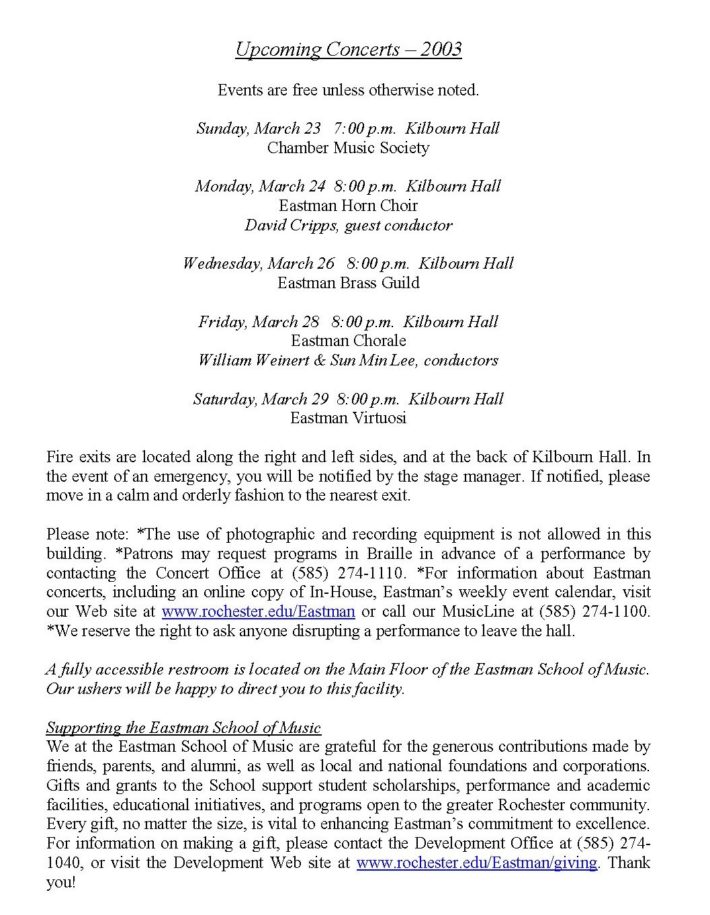 Upcoming Concerts – 2003

Events are free unless otherwise noted.

Sunday, March 23 7:00 p.m. Kilbourn Hall
Chamber Music Society

Monday, March 24 8:00 p.m. Kilbourn Hall
Eastman Horn Choir
David Cripps, guest conductor

Wednesday, March 26 8:00 p.m. Kilbourn Hall
Eastman Brass Guild

Friday, March 28 8:00 p.m. Kilbourn Hall
Eastman Chorale
William Weinert & Sun Min Lee, conductors

Saturday, March 29 8:00 p.m. Kilbourn Hall
Eastman Virtuosi

Fire exits are located along the right and left sides, and at the back of Kilbourn Hall. In the event of an emergency, you will be notified by the stage manager. If notified, please move in a calm and orderly fashion to the nearest exit.

Please note: *The use of photographic and recording equipment is not allowed in this building. *Patrons may request programs in Braille in advance of a performance by contacting the Concert Office at (585) 274-1110. *For information about Eastman concerts, including an online copy of In-House, Eastman's weekly event calendar, visit our Web site at www.rochester.edu/Eastman or call our MusicLine at (585) 274-1100. *We reserve the right to ask anyone disrupting a performance to leave the hall.

A fully accessible restroom is located on the Main Floor of the Eastman School of Music. Our ushers will be happy to direct you to this facility.

Supporting the Eastman School of Music
We at the Eastman School of Music are grateful for the generous contributions made by friends, parents, and alumni, as well as local and national foundations and corporations. Gifts and grants to the School support student scholarships, performance and academic facilities, educational initiatives, and programs open to the greater Rochester community. Every gift, no matter the size, is vital to enhancing Eastman's commitment to excellence. For information on making a gift, please contact the Development Office at (585) 274-1040, or visit the Development Web site at www.rochester.edu/Eastman/giving. Thank you!